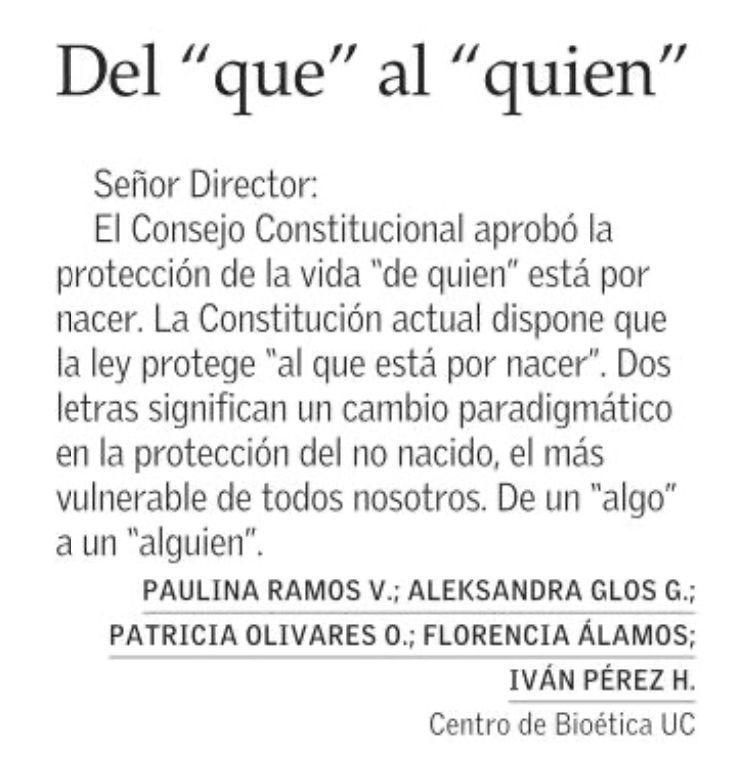 Del “que” al “quien”

Señor Director:

El Consejo Constitucional aprobó la protección de la vida "de quien" está por nacer. La Constitución actual dispone que la ley protege "al que está por nacer". Dos letras significan un cambio paradigmático en la protección del no nacido, el más vulnerable de todos nosotros. De un "algo" a un "alguien".

PAULINA RAMOS V.; ALEKSANDRA GLOS G.; PATRICIA OLIVARES O.; FLORENCIA ÁLAMOS; IVÁN PÉREZ H.

Centro de Bioética UC